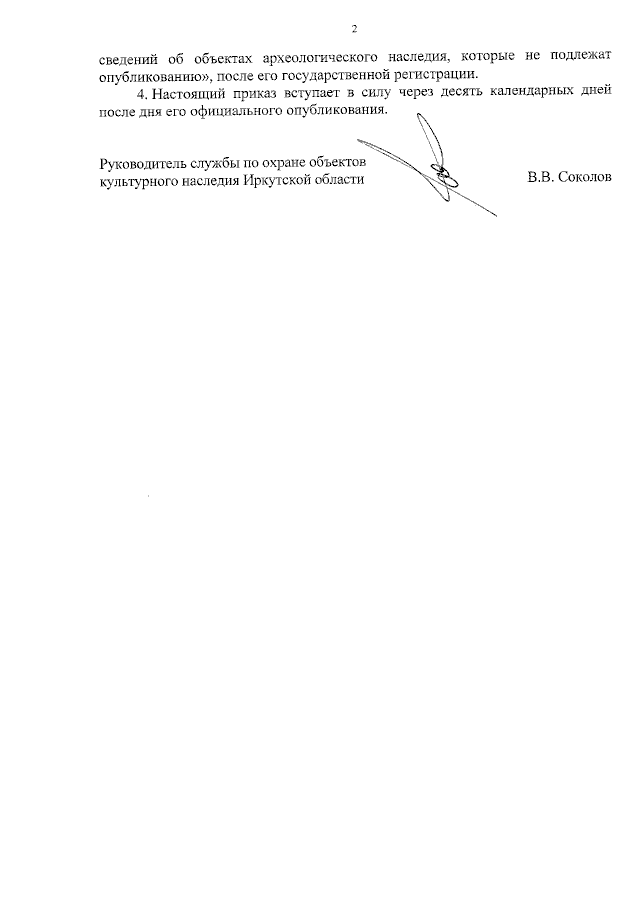 2

сведений об объектах археологического наследия, которые не подлежат опубликованию», после его государственной регистрации.

4. Настоящий приказ вступает в силу через десять календарных дней после дня его официального опубликования.

Руководитель службы по охране объектов культурного наследия Иркутской области

В.В. Соколов